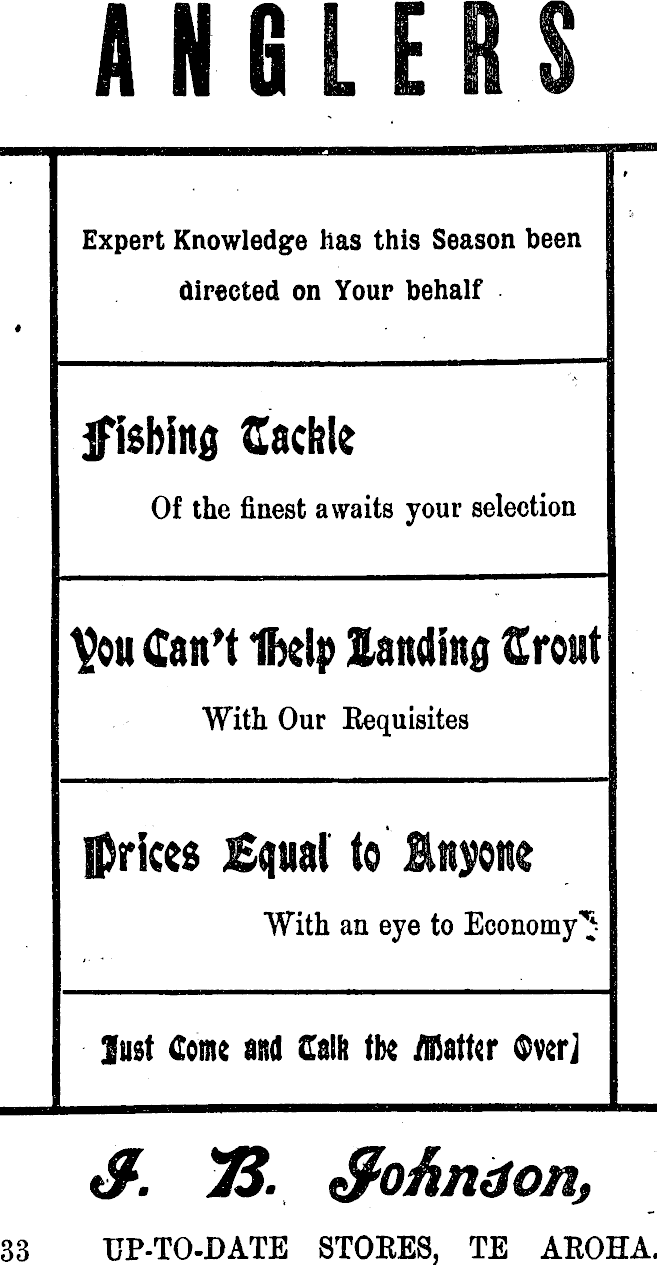 ANGLERS

Expert Knowledge has this Season been directed on Your behalf

Fishing Tackle

Of the finest awaits your selection

You Can't Help Landing Trout

With Our Requisites

Prices Equal to Anyone

With an eye to Economy

Just Come and Talk the Matter Over]

J. B. Johnson,

33 UP-TO-DATE STORES, TE AROHA.